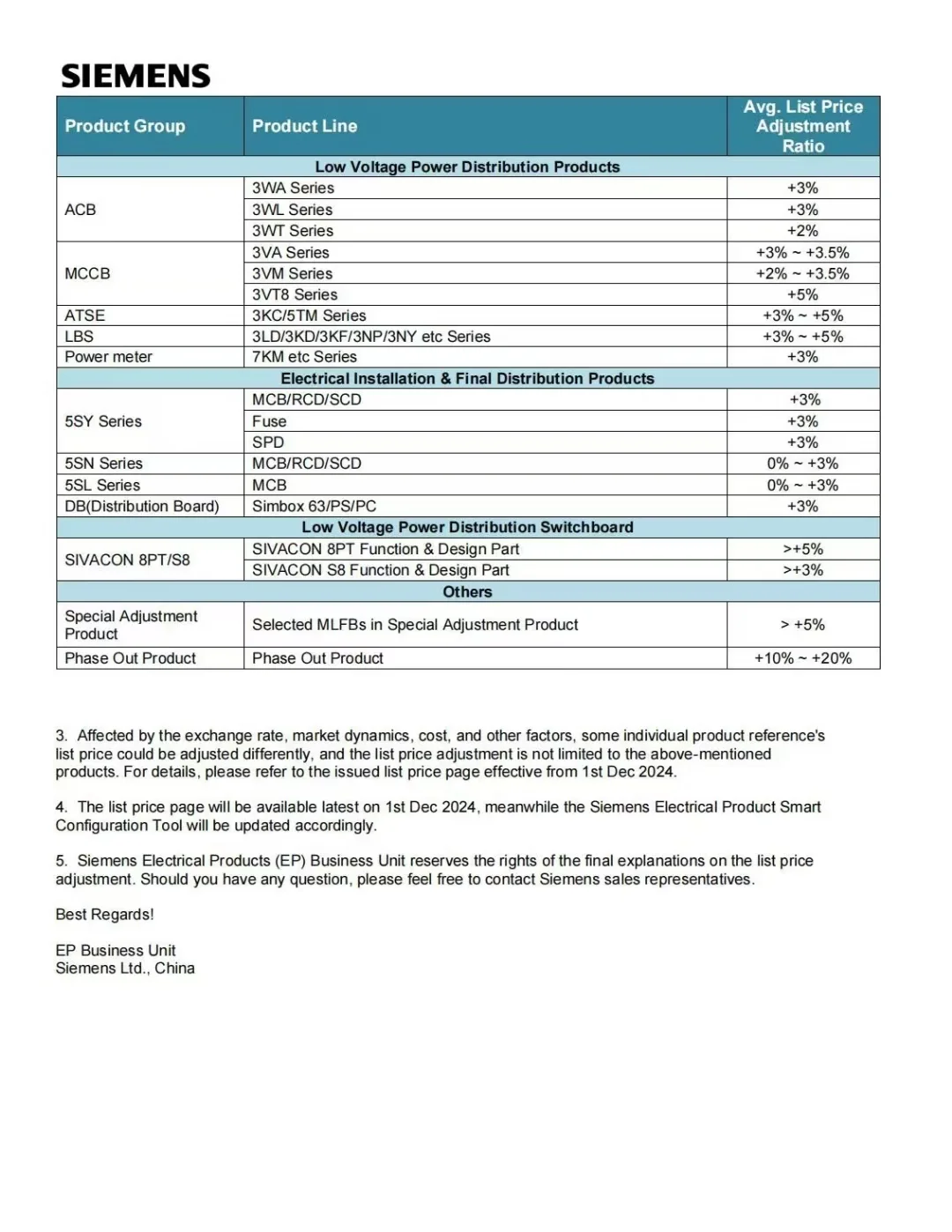 SIEMENS

| Product Group | Product Line | Avg. List Price Adjustment Ratio |
|---|---|---|
| Low Voltage Power Distribution Products | | |
| ACB | 3WA Series | +3% |
| | 3WL Series | +3% |
| | 3WT Series | +2% |
| MCCB | 3VA Series | +3% ~ +3.5% |
| | 3VM Series | +2% ~ +3.5% |
| | 3VT8 Series | +5% |
| ATSE | 3KC/5TM Series | +3% ~ +5% |
| LBS | 3LD/3KD/3KF/3NP/3NY etc Series | +3% ~ +5% |
| Power meter | 7KM etc Series | +3% |
| Electrical Installation & Final Distribution Products | | |
| 5SY Series | MCB/RCD/SCD | +3% |
| | Fuse | +3% |
| | SPD | +3% |
| 5SN Series | MCB/RCD/SCD | 0% ~ +3% |
| 5SL Series | MCB | 0% ~ +3% |
| DB(Distribution Board) | Simbox 63/PS/PC | +3% |
| Low Voltage Power Distribution Switchboard | | |
| SIVACON 8PT/S8 | SIVACON 8PT Function & Design Part | >+5% |
| | SIVACON S8 Function & Design Part | >+3% |
| Others | | |
| Special Adjustment Product | Selected MLFBs in Special Adjustment Product | > +5% |
| Phase Out Product | Phase Out Product | +10% ~ +20% |

3. Affected by the exchange rate, market dynamics, cost, and other factors, some individual product reference's list price could be adjusted differently, and the list price adjustment is not limited to the above-mentioned products. For details, please refer to the issued list price page effective from 1st Dec 2024.

4. The list price page will be available latest on 1st Dec 2024, meanwhile the Siemens Electrical Product Smart Configuration Tool will be updated accordingly.

5. Siemens Electrical Products (EP) Business Unit reserves the rights of the final explanations on the list price adjustment. Should you have any question, please feel free to contact Siemens sales representatives.

Best Regards!

EP Business Unit
Siemens Ltd., China